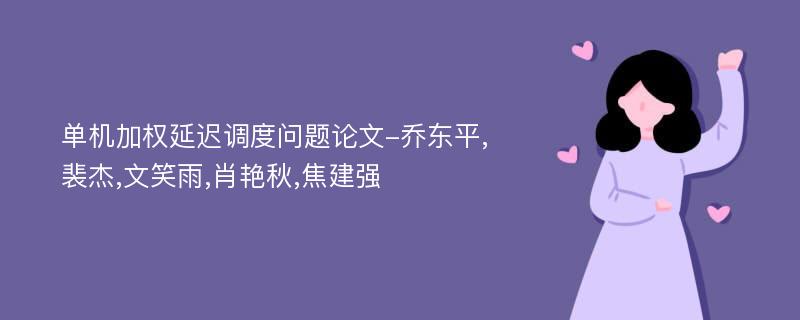 单机加权延迟调度问题论文-乔东平,裴杰,文笑雨,肖艳秋,焦建强